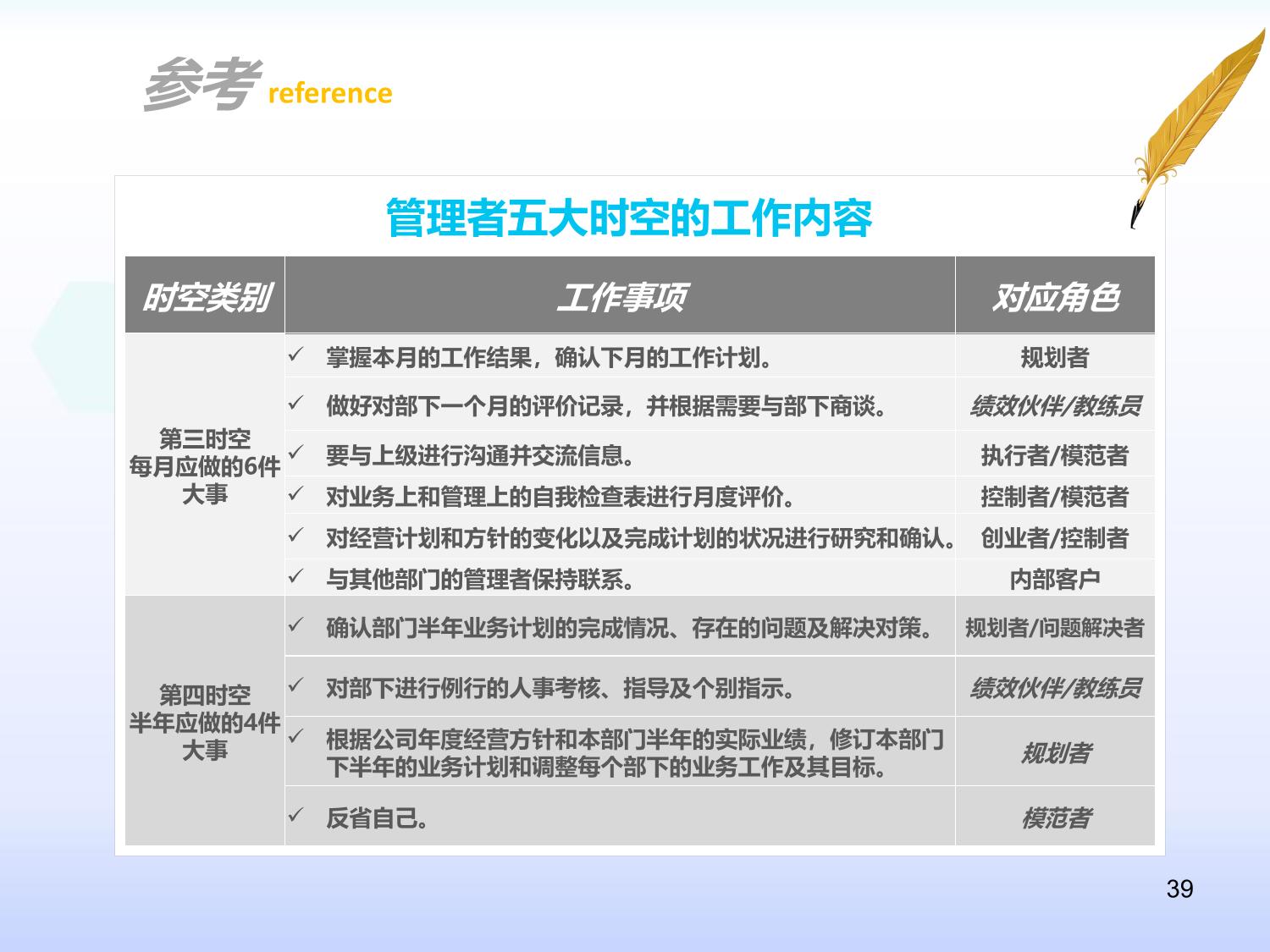 参考 reference

管理者五大时空的工作内容

| 时空类别 | 工作事项 | 对应角色 |
|---|---|---|
| 第三时空 每月应做的6件大事 | ✓ 掌握本月的工作结果，确认下月的工作计划。 | 规划者 |
| | ✓ 做好对部下一个月的评价记录，并根据需要与部下商谈。 | 绩效伙伴/教练员 |
| | ✓ 要与上级进行沟通并交流信息。 | 执行者/模范者 |
| | ✓ 对业务上和管理上的自我检查表进行月度评价。 | 控制者/模范者 |
| | ✓ 对经营计划和方针的变化以及完成计划的状况进行研究和确认。 | 创业者/控制者 |
| | ✓ 与其他部门的管理者保持联系。 | 内部客户 |
| 第四时空 半年应做的4件大事 | ✓ 确认部门半年业务计划的完成情况、存在的问题及解决对策。 | 规划者/问题解决者 |
| | ✓ 对部下进行例行的人事考核、指导及个别指示。 | 绩效伙伴/教练员 |
| | ✓ 根据公司年度经营方针和本部门半年的实际业绩，修订本部门下半年的业务计划和调整每个部下的业务工作及其目标。 | 规划者 |
| | ✓ 反省自己。 | 模范者 |

39